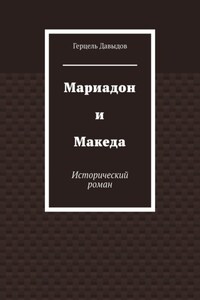 Герцель Давыдов

Мариадон

и

Македа

Исторический роман